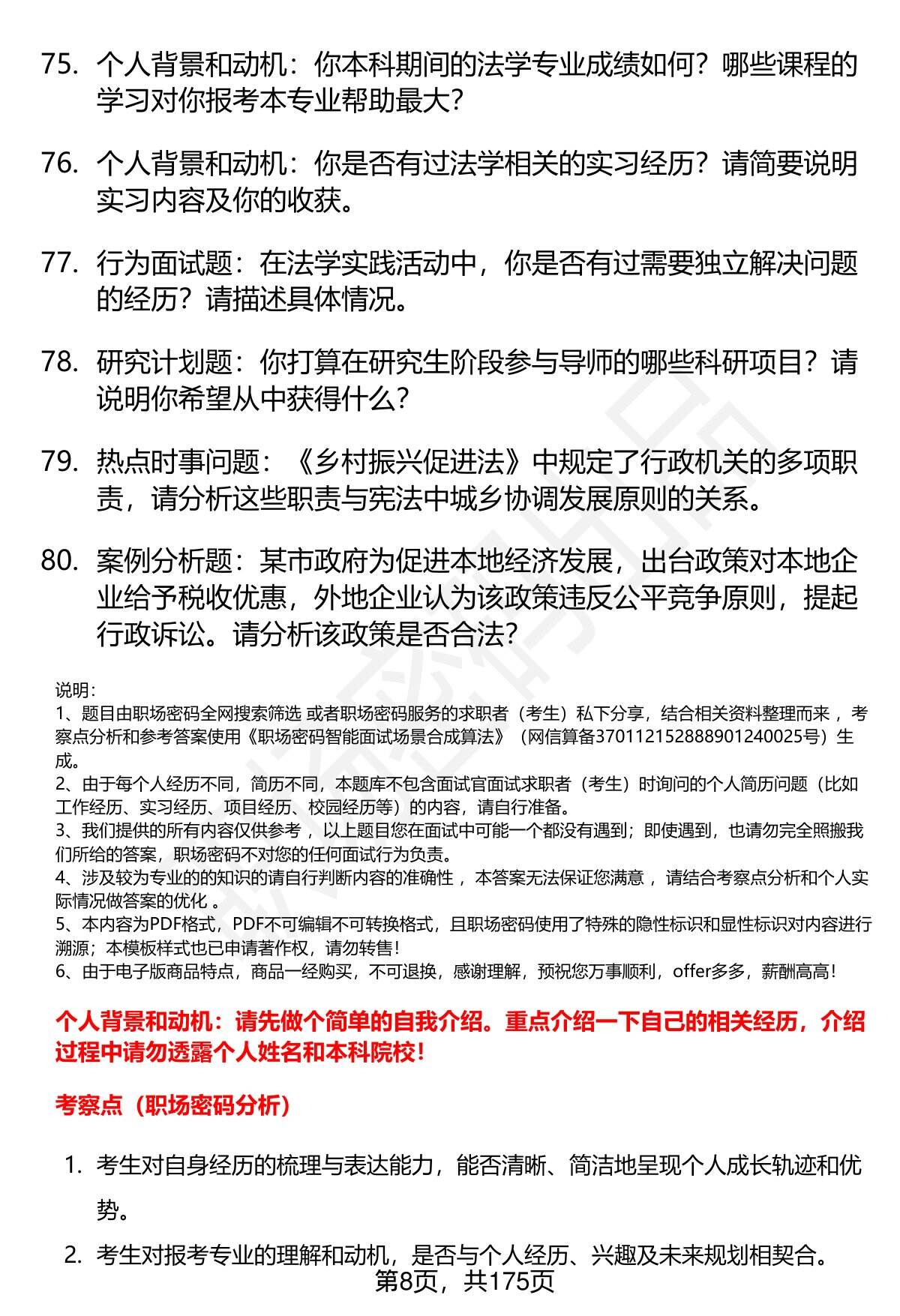 75. 个人背景和动机：你本科期间的法学专业成绩如何？哪些课程的学习对你报考本专业帮助最大？

76. 个人背景和动机：你是否有过法学相关的实习经历？请简要说明实习内容及你的收获。

77. 行为面试题：在法学实践活动中，你是否有过需要独立解决问题的经历？请描述具体情况。

78. 研究计划题：你打算在研究生阶段参与导师的哪些科研项目？请说明你希望从中获得什么？

79. 热点时事问题：《乡村振兴促进法》中规定了行政机关的多项职责，请分析这些职责与宪法中城乡协调发展原则的关系。

80. 案例分析题：某市政府为促进本地经济发展，出台政策对本地企业给予税收优惠，外地企业认为该政策违反公平竞争原则，提起行政诉讼。请分析该政策是否合法？

说明：
1、题目由职场密码全网搜索筛选 或者职场密码服务的求职者（考生）私下分享，结合相关资料整理而来 ，考察点分析和参考答案使用《职场密码智能面试场景合成算法》（网信算备370112152888901240025号）生成。
2、由于每个人经历不同，简历不同，本题库不包含面试官面试求职者（考生）时询问的个人简历问题（比如工作经历、实习经历、项目经历、校园经历等）的内容，请自行准备。
3、我们提供的所有内容仅供参考 ，以上题目您在面试中可能一个都没有遇到；即使遇到，也请勿完全照搬我们所给的答案，职场密码不对您的任何面试行为负责。
4、涉及较为专业的的知识的请自行判断内容的准确性 ，本答案无法保证您满意 ，请结合考察点分析和个人实际情况做答案的优化 。
5、本内容为PDF格式，PDF不可编辑不可转换格式，且职场密码使用了特殊的隐性标识和显性标识对内容进行溯源；本模板样式也已申请著作权，请勿转售！
6、由于电子版商品特点，商品一经购买，不可退换，感谢理解，预祝您万事顺利，offer多多，薪酬高高！

个人背景和动机：请先做个简单的自我介绍。重点介绍一下自己的相关经历，介绍过程中请勿透露个人姓名和本科院校！

考察点（职场密码分析）

1. 考生对自身经历的梳理与表达能力，能否清晰、简洁地呈现个人成长轨迹和优势。

2. 考生对报考专业的理解和动机，是否与个人经历、兴趣及未来规划相契合。

第8页，共175页